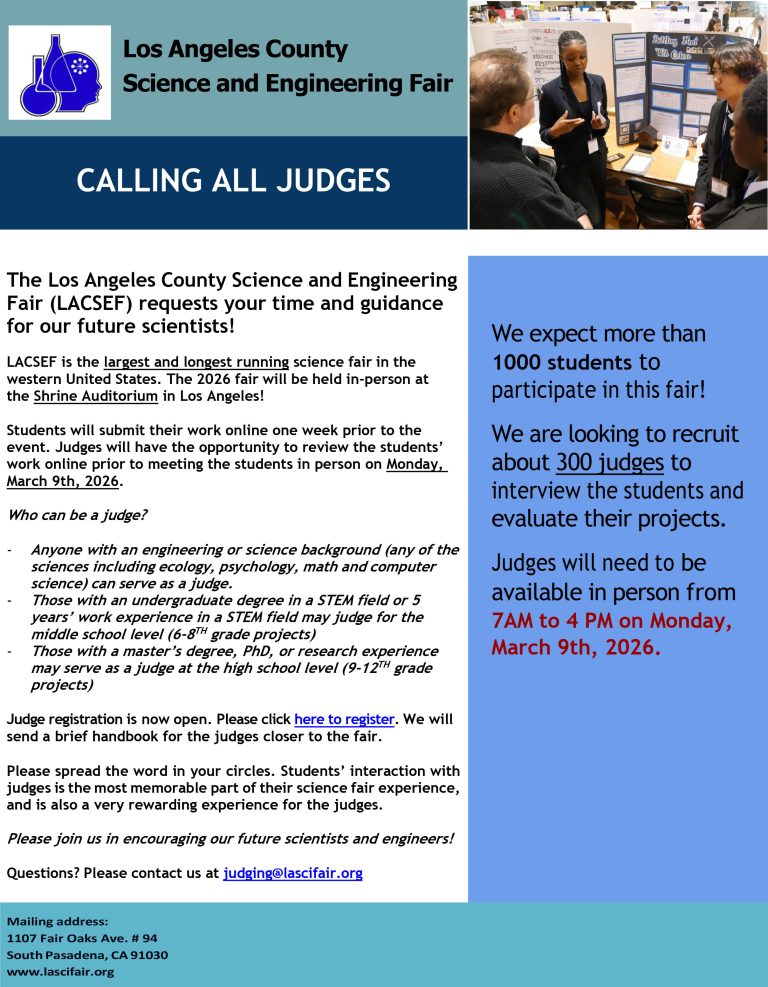 Los Angeles County
Science and Engineering Fair

CALLING ALL JUDGES

The Los Angeles County Science and Engineering Fair (LACSEF) requests your time and guidance for our future scientists!

LACSEF is the largest and longest running science fair in the western United States. The 2026 fair will be held in-person at the Shrine Auditorium in Los Angeles!

Students will submit their work online one week prior to the event. Judges will have the opportunity to review the students' work online prior to meeting the students in person on Monday, March 9th, 2026.

Who can be a judge?

- Anyone with an engineering or science background (any of the sciences including ecology, psychology, math and computer science) can serve as a judge.
- Those with an undergraduate degree in a STEM field or 5 years' work experience in a STEM field may judge for the middle school level (6-8$^{TH}$ grade projects)
- Those with a master's degree, PhD, or research experience may serve as a judge at the high school level (9-12$^{TH}$ grade projects)

Judge registration is now open. Please click here to register. We will send a brief handbook for the judges closer to the fair.

Please spread the word in your circles. Students' interaction with judges is the most memorable part of their science fair experience, and is also a very rewarding experience for the judges.

Please join us in encouraging our future scientists and engineers!

Questions? Please contact us at judging@lascifair.org

We expect more than 1000 students to participate in this fair!

We are looking to recruit about 300 judges to interview the students and evaluate their projects.

Judges will need to be available in person from 7AM to 4 PM on Monday, March 9th, 2026.

Mailing address:
1107 Fair Oaks Ave. # 94
South Pasadena, CA 91030
www.lascifair.org